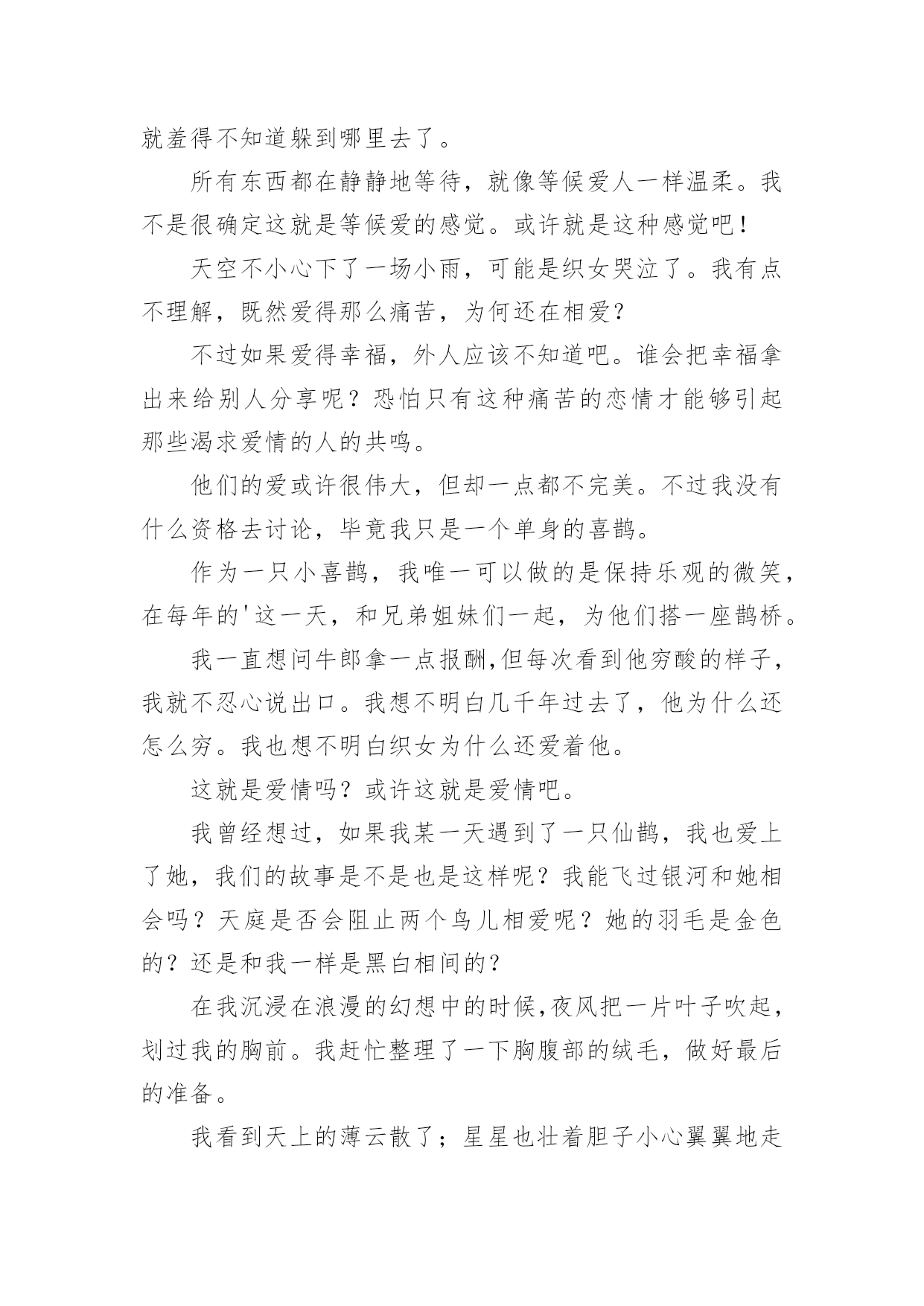 就羞得不知道躲到哪里去了。

所有东西都在静静地等待，就像等候爱人一样温柔。我不是很确定这就是等候爱的感觉。或许就是这种感觉吧！

天空不小心下了一场小雨，可能是织女哭泣了。我有点不理解，既然爱得那么痛苦，为何还在相爱？

不过如果爱得幸福，外人应该不知道吧。谁会把幸福拿出来给别人分享呢？恐怕只有这种痛苦的恋情才能够引起那些渴求爱情的人的共鸣。

他们的爱或许很伟大，但却一点都不完美。不过我没有什么资格去讨论，毕竟我只是一个单身的喜鹊。

作为一只小喜鹊，我唯一可以做的是保持乐观的微笑，在每年的'这一天，和兄弟姐妹们一起，为他们搭一座鹊桥。

我一直想问牛郎拿一点报酬,但每次看到他穷酸的样子，我就不忍心说出口。我想不明白几千年过去了，他为什么还怎么穷。我也想不明白织女为什么还爱着他。

这就是爱情吗？或许这就是爱情吧。

我曾经想过，如果我某一天遇到了一只仙鹊，我也爱上了她，我们的故事是不是也是这样呢？我能飞过银河和她相会吗？天庭是否会阻止两个鸟儿相爱呢？她的羽毛是金色的？还是和我一样是黑白相间的？

在我沉浸在浪漫的幻想中的时候,夜风把一片叶子吹起，划过我的胸前。我赶忙整理了一下胸腹部的绒毛，做好最后的准备。

我看到天上的薄云散了；星星也壮着胆子小心翼翼地走